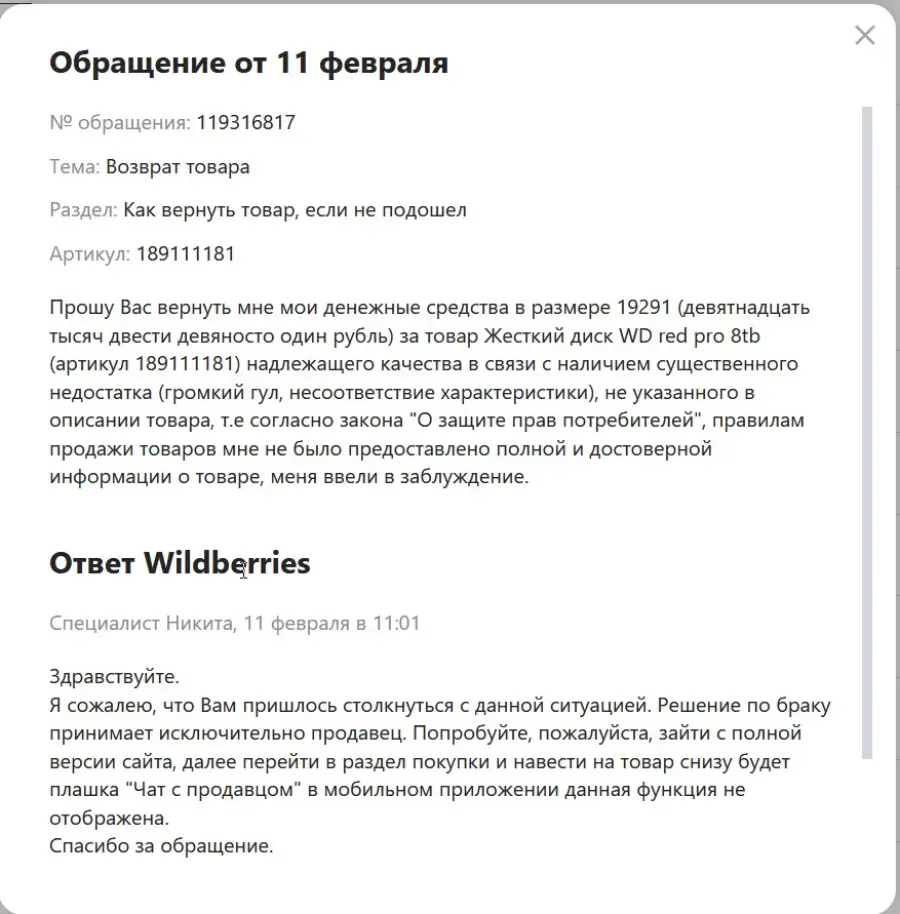 Обращение от 11 февраля

№ обращения: 119316817

Тема: Возврат товара

Раздел: Как вернуть товар, если не подошел

Артикул: 189111181

Прошу Вас вернуть мне мои денежные средства в размере 19291 (девятнадцать тысяч двести девяносто один рубль) за товар Жесткий диск WD red pro 8tb (артикул 189111181) надлежащего качества в связи с наличием существенного недостатка (громкий гул, несоответствие характеристики), не указанного в описании товара, т.е согласно закона "О защите прав потребителей", правилам продажи товаров мне не было предоставлено полной и достоверной информации о товаре, меня ввели в заблуждение.

Ответ Wildberries

Специалист Никита, 11 февраля в 11:01

Здравствуйте.
Я сожалею, что Вам пришлось столкнуться с данной ситуацией. Решение по браку принимает исключительно продавец. Попробуйте, пожалуйста, зайти с полной версии сайта, далее перейти в раздел покупки и навести на товар снизу будет плашка "Чат с продавцом" в мобильном приложении данная функция не отображена.
Спасибо за обращение.